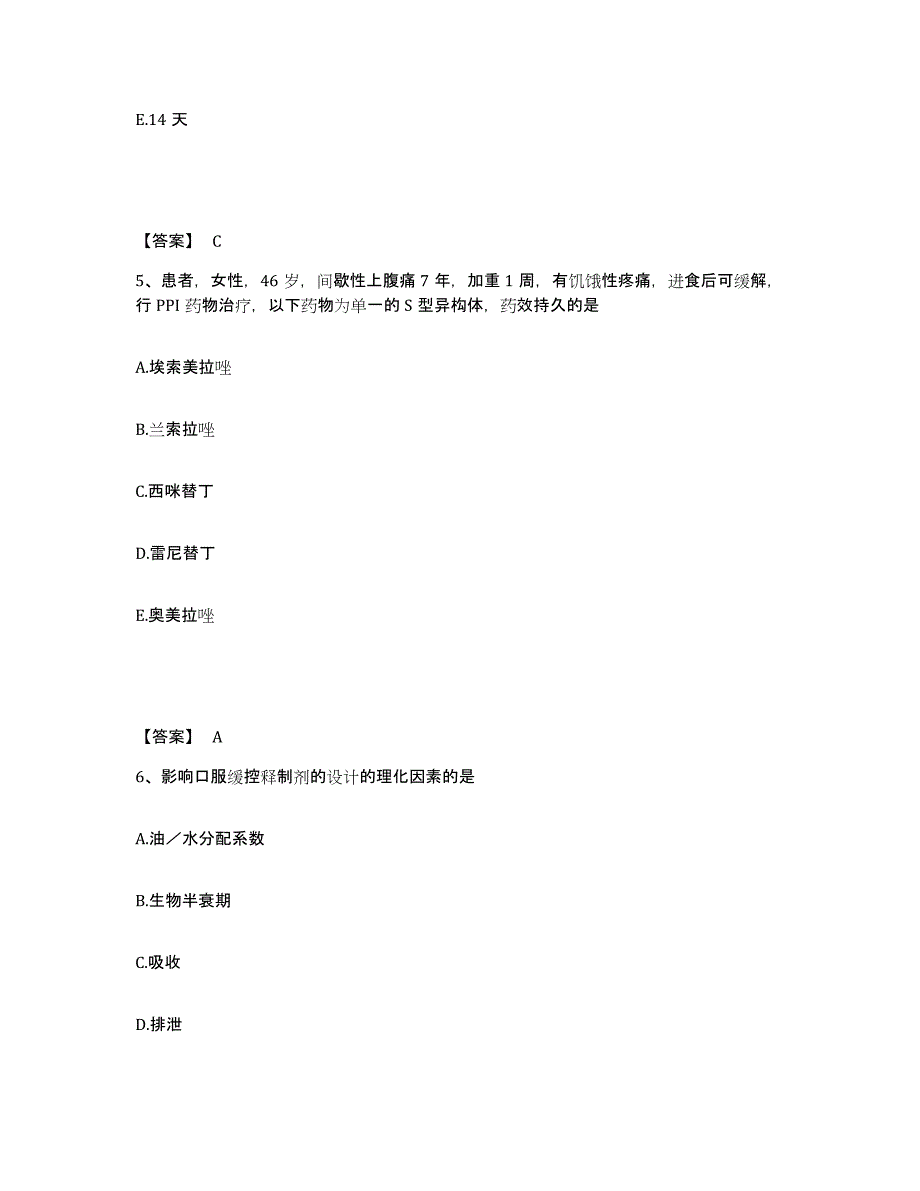 E.14 天

【答案】 C

5、患者，女性，46 岁，间歇性上腹痛 7 年，加重 1 周，有饥饿性疼痛，进食后可缓解，行 PPI 药物治疗，以下药物为单一的 S 型异构体，药效持久的是

A.埃索美拉唑

B.兰索拉唑

C.西咪替丁

D.雷尼替丁

E.奥美拉唑

【答案】 A

6、影响口服缓控释制剂的设计的理化因素的是

A.油／水分配系数

B.生物半衰期

C.吸收

D.排泄